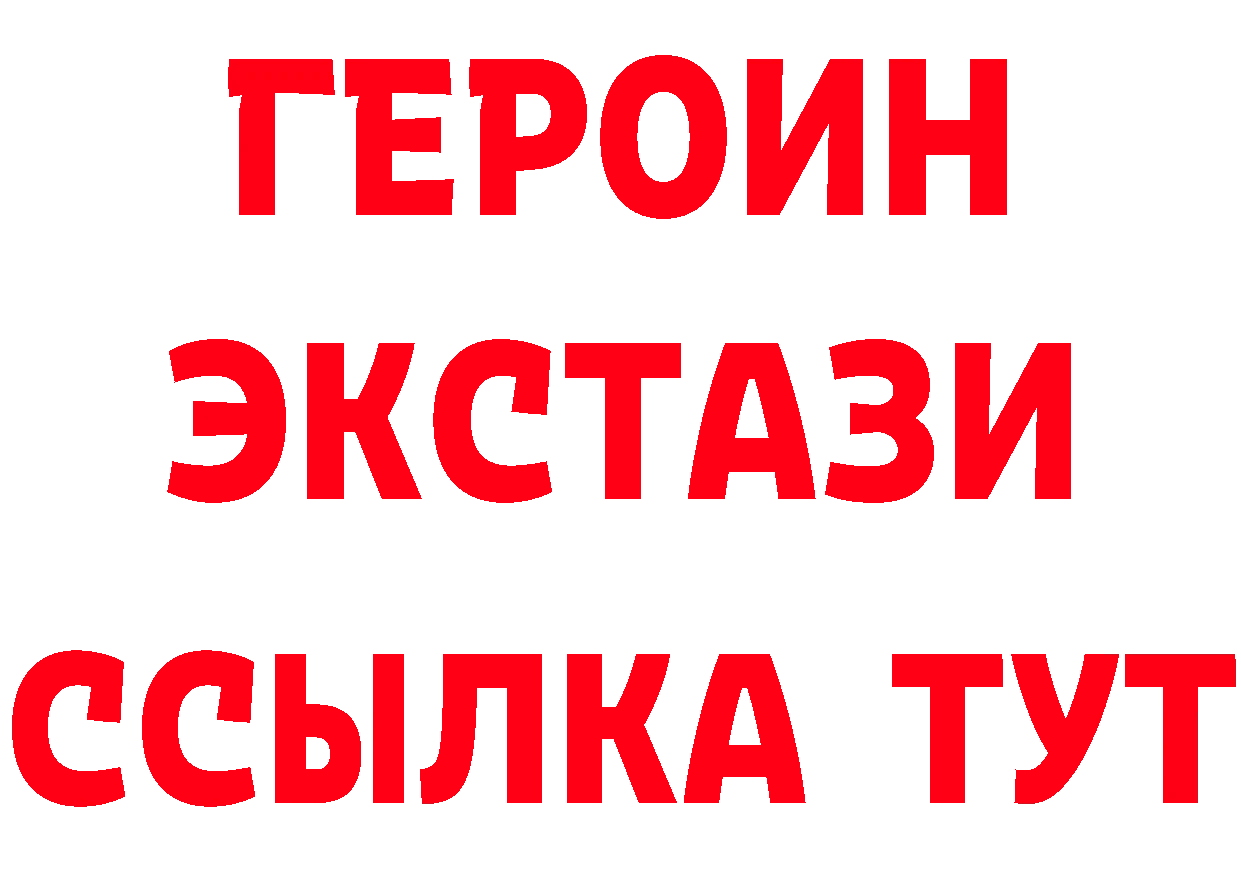 ГЕРОИН
ЭКСТАЗИ
ССЫЛКА ТУТ